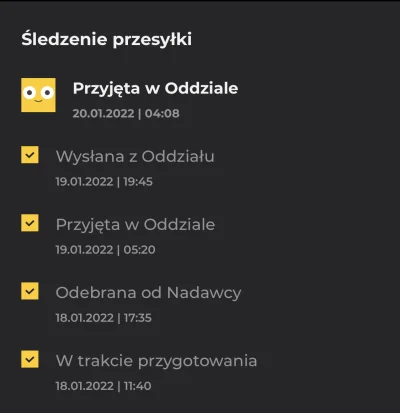 Śledzenie przesyłki

Przyjęta w Oddziale
20.01.2022 | 04:08

Wysłana z Oddziału
19.01.2022 | 19:45

Przyjęta w Oddziale
19.01.2022 | 05:20

Odebrana od Nadawcy
18.01.2022 | 17:35

W trakcie przygotowania
18.01.2022 | 11:40